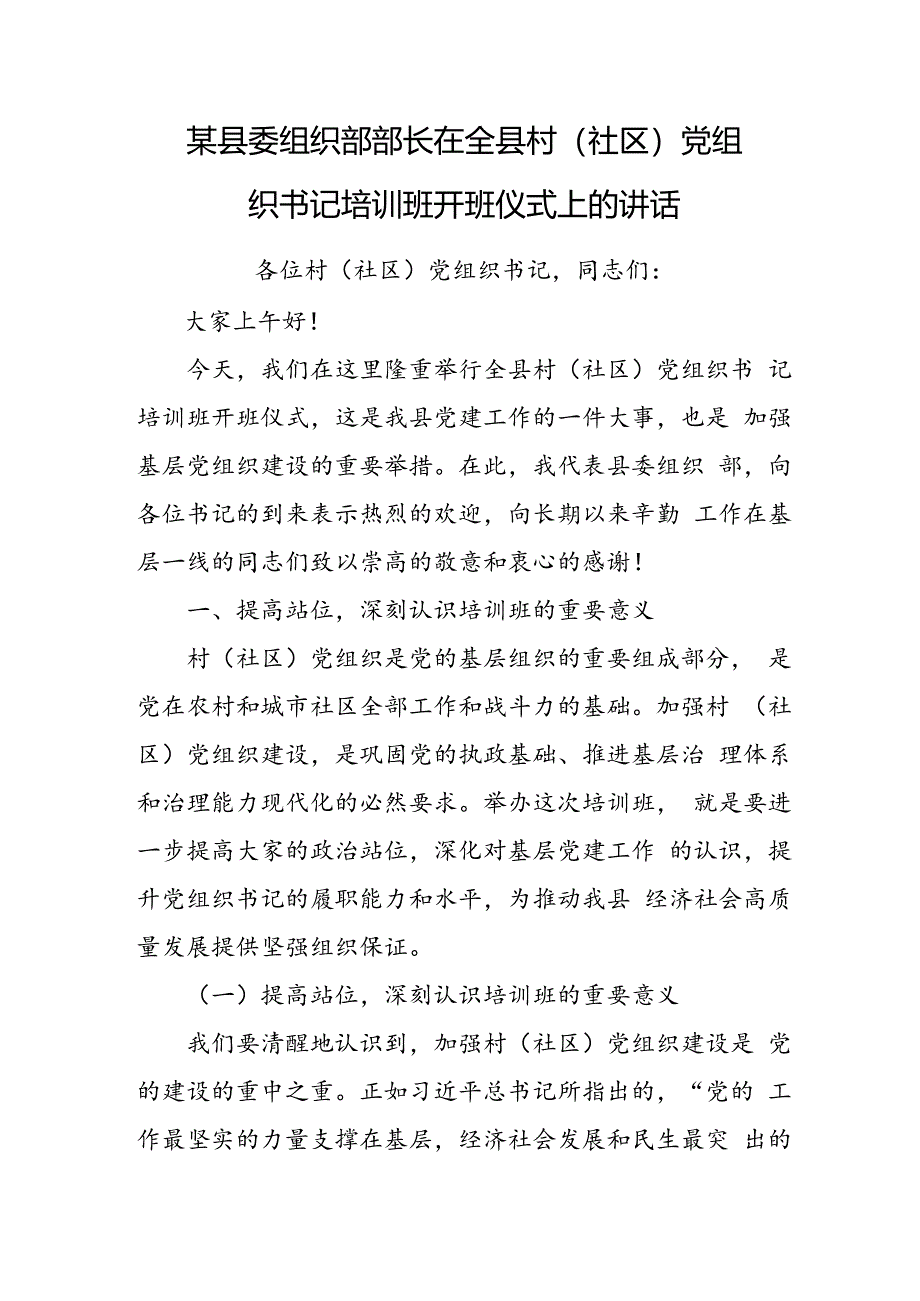 某县委组织部部长在全县村（社区）党组织书记培训班开班仪式上的讲话

各位村（社区）党组织书记，同志们：

大家上午好！

今天，我们在这里隆重举行全县村（社区）党组织书记培训班开班仪式，这是我县党建工作的一件大事，也是加强基层党组织建设的重要举措。在此，我代表县委组织部，向各位书记的到来表示热烈的欢迎，向长期以来辛勤工作在基层一线的同志们致以崇高的敬意和衷心的感谢！

一、提高站位，深刻认识培训班的重要意义

村（社区）党组织是党的基层组织的重要组成部分，是党在农村和城市社区全部工作和战斗力的基础。加强村（社区）党组织建设，是巩固党的执政基础、推进基层治理体系和治理能力现代化的必然要求。举办这次培训班，就是要进一步提高大家的政治站位，深化对基层党建工作的认识，提升党组织书记的履职能力和水平，为推动我县经济社会高质量发展提供坚强组织保证。

（一）提高站位，深刻认识培训班的重要意义

我们要清醒地认识到，加强村（社区）党组织建设是党的建设的重中之重。正如习近平总书记所指出的，“党的工作最坚实的力量支撑在基层，经济社会发展和民生最突出的